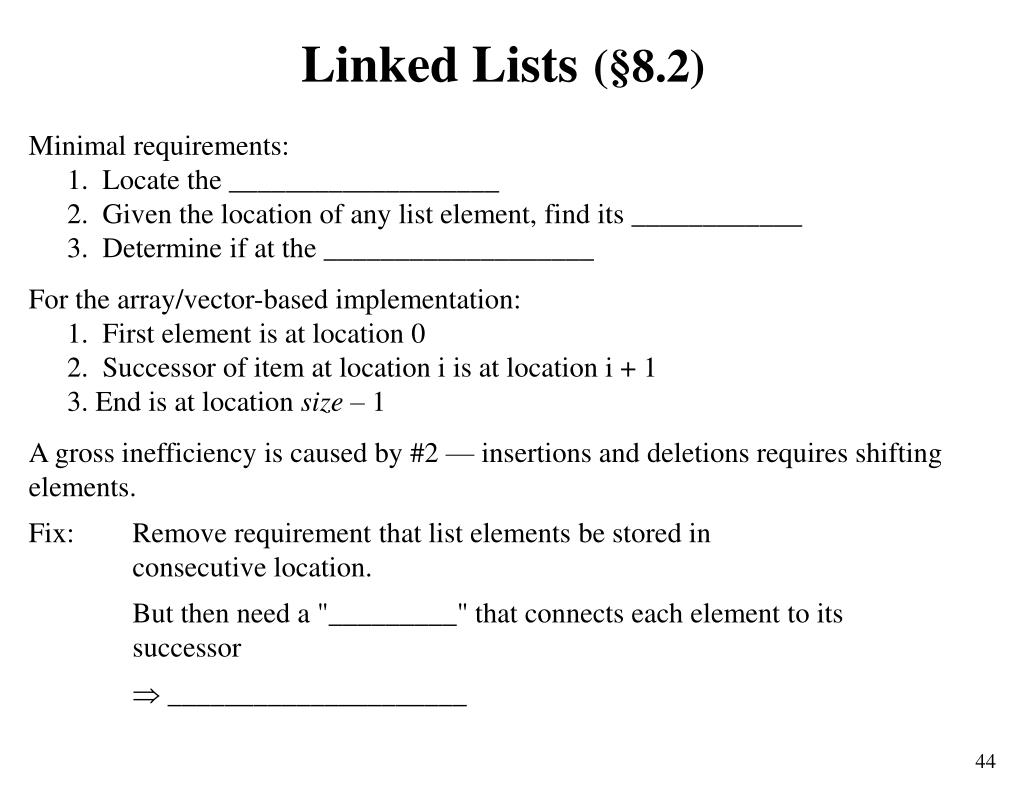 Linked Lists (§8.2)

Minimal requirements:
1. Locate the ___________________
2. Given the location of any list element, find its ____________
3. Determine if at the ___________________

For the array/vector-based implementation:
1. First element is at location 0
2. Successor of item at location i is at location i + 1
3. End is at location *size* – 1

A gross inefficiency is caused by #2 — insertions and deletions requires shifting elements.

Fix: Remove requirement that list elements be stored in consecutive location.

But then need a "_________" that connects each element to its successor

$\Rightarrow$ _____________________

44